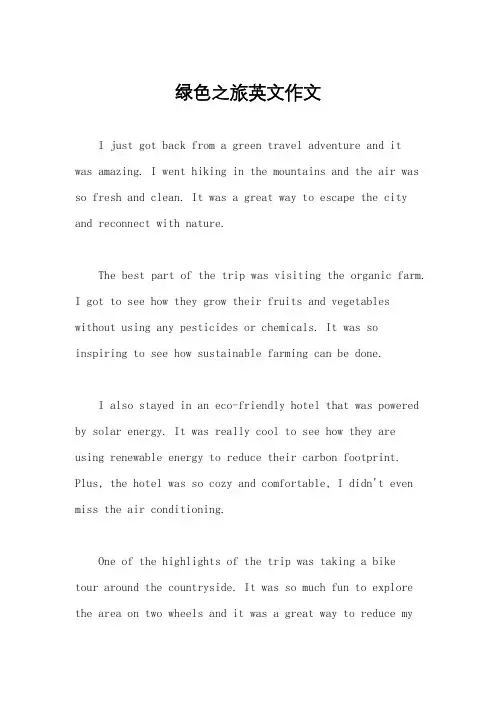 绿色之旅英文作文

I just got back from a green travel adventure and it was amazing. I went hiking in the mountains and the air was so fresh and clean. It was a great way to escape the city and reconnect with nature.

The best part of the trip was visiting the organic farm. I got to see how they grow their fruits and vegetables without using any pesticides or chemicals. It was so inspiring to see how sustainable farming can be done.

I also stayed in an eco-friendly hotel that was powered by solar energy. It was really cool to see how they are using renewable energy to reduce their carbon footprint. Plus, the hotel was so cozy and comfortable, I didn't even miss the air conditioning.

One of the highlights of the trip was taking a bike tour around the countryside. It was so much fun to explore the area on two wheels and it was a great way to reduce my